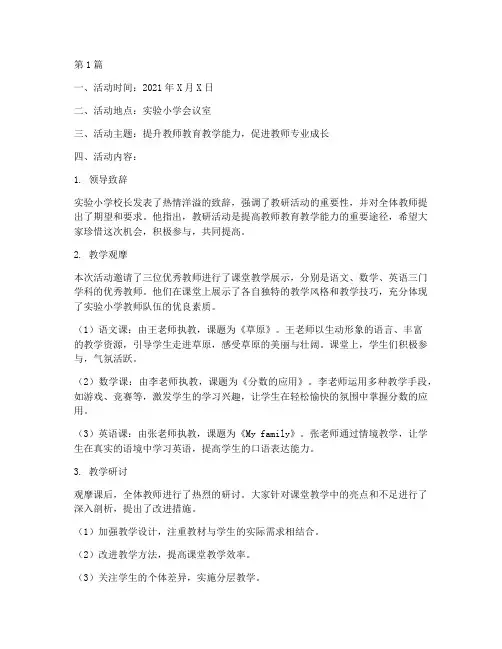 第1篇

一、活动时间：2021年X月X日

二、活动地点：实验小学会议室

三、活动主题：提升教师教育教学能力，促进教师专业成长

四、活动内容：

1. 领导致辞

实验小学校长发表了热情洋溢的致辞，强调了教研活动的重要性，并对全体教师提出了期望和要求。他指出，教研活动是提高教师教育教学能力的重要途径，希望大家珍惜这次机会，积极参与，共同提高。

2. 教学观摩

本次活动邀请了三位优秀教师进行了课堂教学展示，分别是语文、数学、英语三门学科的优秀教师。他们在课堂上展示了各自独特的教学风格和教学技巧，充分体现了实验小学教师队伍的优良素质。

（1）语文课：由王老师执教，课题为《草原》。王老师以生动形象的语言、丰富的教学资源，引导学生走进草原，感受草原的美丽与壮阔。课堂上，学生们积极参与，气氛活跃。

（2）数学课：由李老师执教，课题为《分数的应用》。李老师运用多种教学手段，如游戏、竞赛等，激发学生的学习兴趣，让学生在轻松愉快的氛围中掌握分数的应用。

（3）英语课：由张老师执教，课题为《My family》。张老师通过情境教学，让学生在真实的语境中学习英语，提高学生的口语表达能力。

3. 教学研讨

观摩课后，全体教师进行了热烈的研讨。大家针对课堂教学中的亮点和不足进行了深入剖析，提出了改进措施。

（1）加强教学设计，注重教材与学生的实际需求相结合。

（2）改进教学方法，提高课堂教学效率。

（3）关注学生的个体差异，实施分层教学。